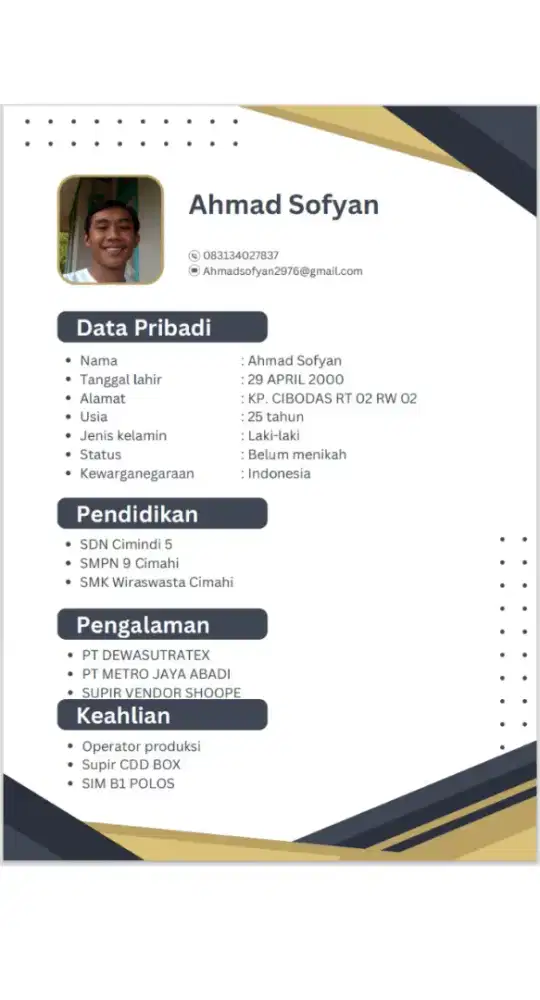 Ahmad Sofyan

083134027837
Ahmadsofyan2976@gmail.com

Data Pribadi

- Nama : Ahmad Sofyan
- Tanggal lahir : 29 APRIL 2000
- Alamat : KP. CIBODAS RT 02 RW 02
- Usia : 25 tahun
- Jenis kelamin : Laki-laki
- Status : Belum menikah
- Kewarganegaraan : Indonesia

Pendidikan

- SDN Cimindi 5
- SMPN 9 Cimahi
- SMK Wiraswasta Cimahi

Pengalaman

- PT DEWASUTRATEX
- PT METRO JAYA ABADI
- SUPIR VENDOR SHOOPE

Keahlian

- Operator produksi
- Supir CDD BOX
- SIM B1 POLOS